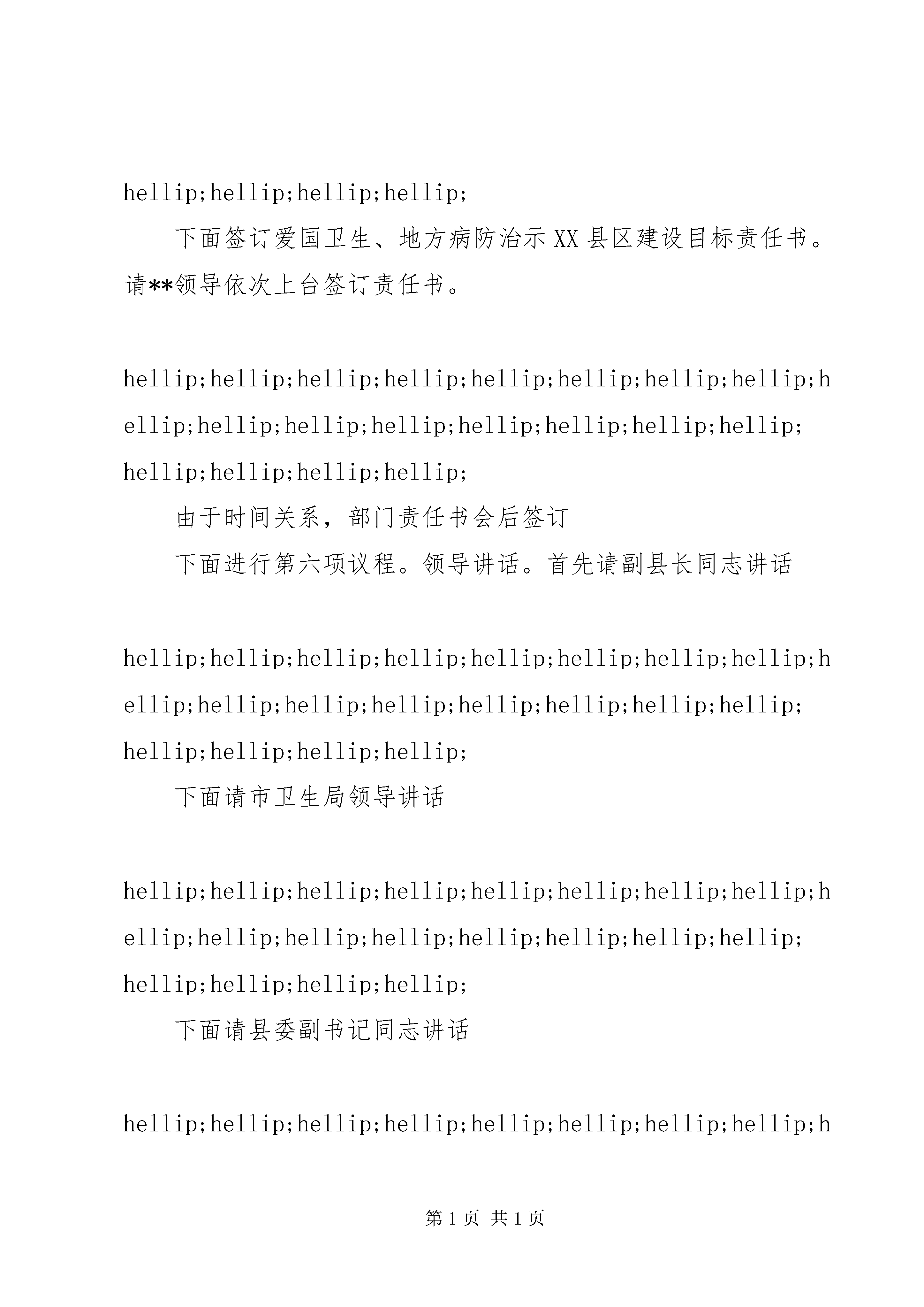 hellip;hellip;hellip;hellip;

下面签订爱国卫生、地方病防治示XX县区建设目标责任书。请**领导依次上台签订责任书。

hellip;hellip;hellip;hellip;hellip;hellip;hellip;hellip;hellip;hellip;hellip;hellip;hellip;hellip;hellip;hellip;hellip;hellip;hellip;hellip;

由于时间关系，部门责任书会后签订

下面进行第六项议程。领导讲话。首先请副县长同志讲话

hellip;hellip;hellip;hellip;hellip;hellip;hellip;hellip;hellip;hellip;hellip;hellip;hellip;hellip;hellip;hellip;hellip;hellip;hellip;hellip;

下面请市卫生局领导讲话

hellip;hellip;hellip;hellip;hellip;hellip;hellip;hellip;hellip;hellip;hellip;hellip;hellip;hellip;hellip;hellip;hellip;hellip;hellip;hellip;

下面请县委副书记同志讲话

hellip;hellip;hellip;hellip;hellip;hellip;hellip;hellip;h

第1页 共1页